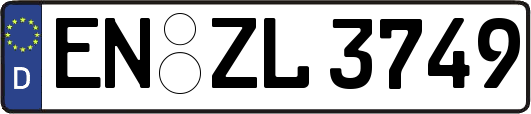 D
EN ZL 3749